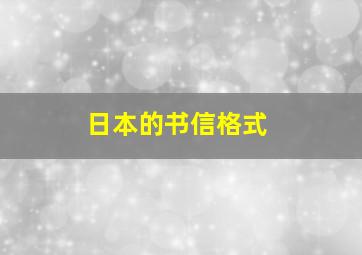 日本的书信格式